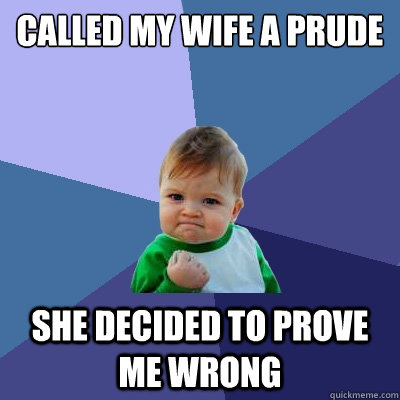 CALLED MY WIFE A PRUDE

SHE DECIDED TO PROVE ME WRONG

quickmeme.com